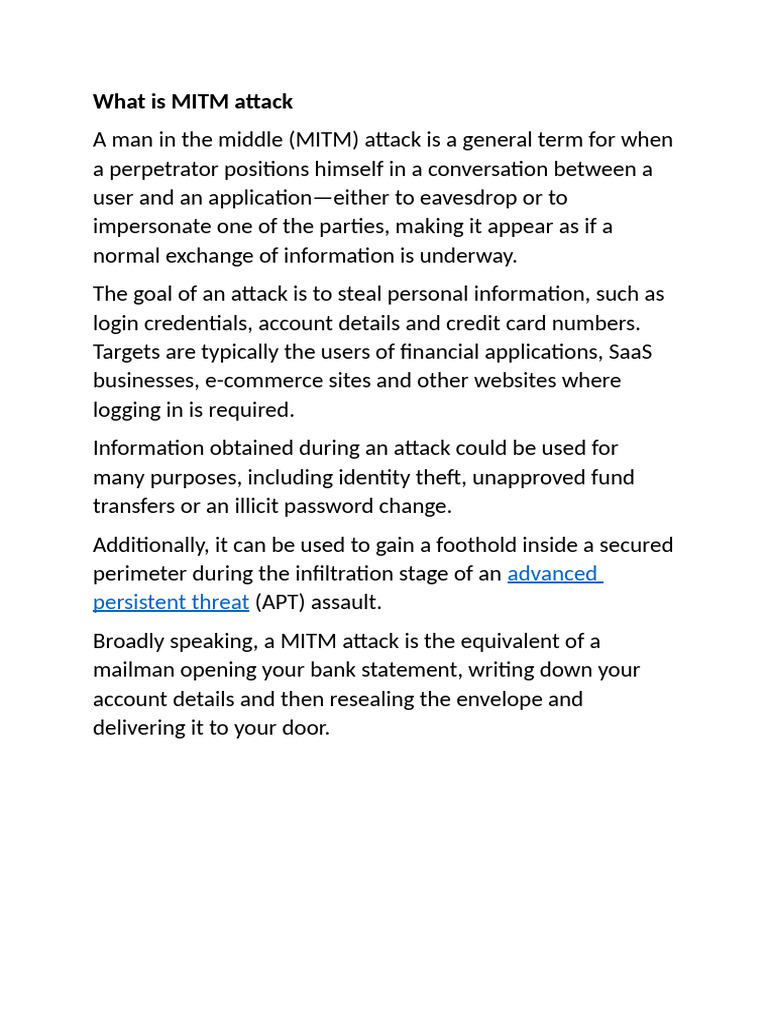 What is MITM attack

A man in the middle (MITM) attack is a general term for when a perpetrator positions himself in a conversation between a user and an application—either to eavesdrop or to impersonate one of the parties, making it appear as if a normal exchange of information is underway.

The goal of an attack is to steal personal information, such as login credentials, account details and credit card numbers. Targets are typically the users of financial applications, SaaS businesses, e-commerce sites and other websites where logging in is required.

Information obtained during an attack could be used for many purposes, including identity theft, unapproved fund transfers or an illicit password change.

Additionally, it can be used to gain a foothold inside a secured perimeter during the infiltration stage of an advanced persistent threat (APT) assault.

Broadly speaking, a MITM attack is the equivalent of a mailman opening your bank statement, writing down your account details and then resealing the envelope and delivering it to your door.